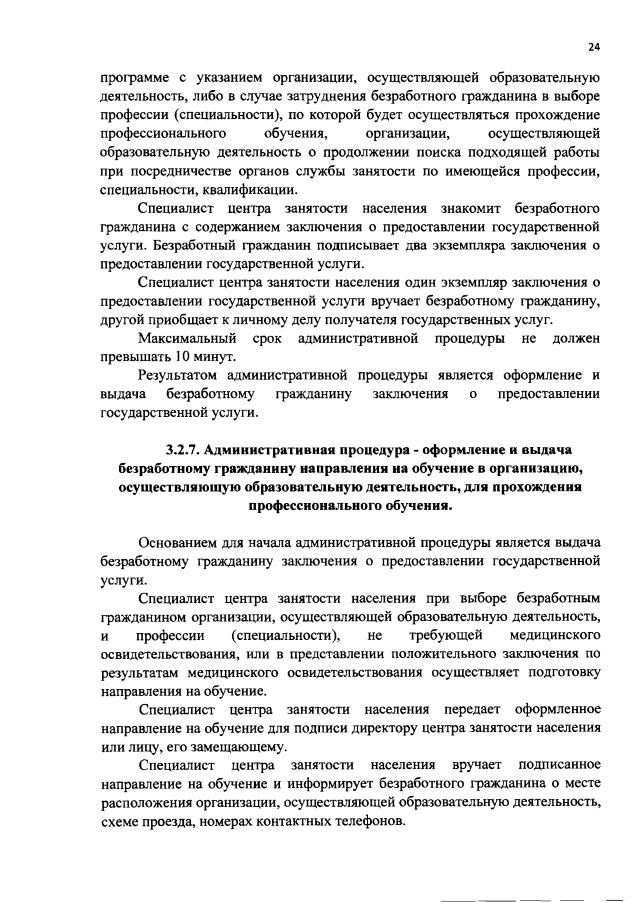 24

программе с указанием организации, осуществляющей образовательную деятельность, либо в случае затруднения безработного гражданина в выборе профессии (специальности), по которой будет осуществляться прохождение профессионального обучения, организации, осуществляющей образовательную деятельность о продолжении поиска подходящей работы при посредничестве органов службы занятости по имеющейся профессии, специальности, квалификации.

Специалист центра занятости населения знакомит безработного гражданина с содержанием заключения о предоставлении государственной услуги. Безработный гражданин подписывает два экземпляра заключения о предоставлении государственной услуги.

Специалист центра занятости населения один экземпляр заключения о предоставлении государственной услуги вручает безработному гражданину, другой приобщает к личному делу получателя государственных услуг.

Максимальный срок административной процедуры не должен превышать 10 минут.

Результатом административной процедуры является оформление и выдача безработному гражданину заключения о предоставлении государственной услуги.

3.2.7. Административная процедура - оформление и выдача безработному гражданину направления на обучение в организацию, осуществляющую образовательную деятельность, для прохождения профессионального обучения.

Основанием для начала административной процедуры является выдача безработному гражданину заключения о предоставлении государственной услуги.

Специалист центра занятости населения при выборе безработным гражданином организации, осуществляющей образовательную деятельность, и профессии (специальности), не требующей медицинского освидетельствования, или в представлении положительного заключения по результатам медицинского освидетельствования осуществляет подготовку направления на обучение.

Специалист центра занятости населения передает оформленное направление на обучение для подписи директору центра занятости населения или лицу, его замещающему.

Специалист центра занятости населения вручает подписанное направление на обучение и информирует безработного гражданина о месте расположения организации, осуществляющей образовательную деятельность, схеме проезда, номерах контактных телефонов.